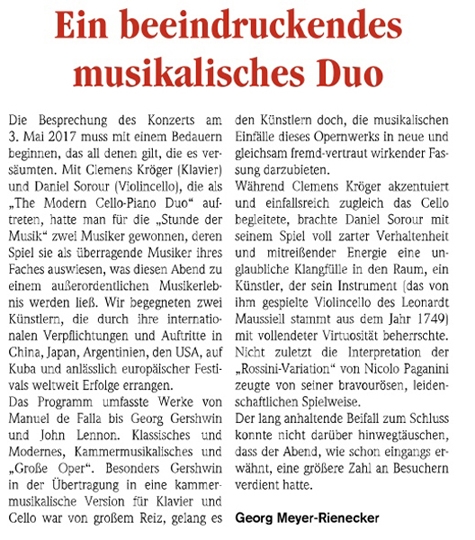 Ein beeindruckendes musikalisches Duo

Die Besprechung des Konzerts am 3. Mai 2017 muss mit einem Bedauern beginnen, das all denen gilt, die es versäumten. Mit Clemens Kröger (Klavier) und Daniel Sorour (Violincello), die als „The Modern Cello-Piano Duo“ auftreten, hatte man für die „Stunde der Musik“ zwei Musiker gewonnen, deren Spiel sie als überragende Musiker ihres Faches auswiesen, was diesen Abend zu einem außerordentlichen Musikerlebnis werden ließ. Wir begegneten zwei Künstlern, die durch ihre internationalen Verpflichtungen und Auftritte in China, Japan, Argentinien, den USA, auf Kuba und anlässlich europäischer Festivals weltweit Erfolge errangen.
Das Programm umfasste Werke von Manuel de Falla bis Georg Gershwin und John Lennon. Klassisches und Modernes, Kammermusikalisches und „Große Oper“. Besonders Gershwin in der Übertragung in eine kammermusikalische Version für Klavier und Cello war von großem Reiz, gelang es den Künstlern doch, die musikalischen Einfälle dieses Opernwerks in neue und gleichsam fremd-vertraut wirkender Fassung darzubieten.
Während Clemens Kröger akzentuiert und einfallsreich zugleich das Cello begleitete, brachte Daniel Sorour mit seinem Spiel voll zarter Verhaltenheit und mitreißender Energie eine unglaubliche Klangfülle in den Raum, ein Künstler, der sein Instrument (das von ihm gespielte Violincello des Leonardt Maussiell stammt aus dem Jahr 1749) mit vollendeter Virtuosität beherrschte. Nicht zuletzt die Interpretation der „Rossini-Variation“ von Nicolo Paganini zeugte von seiner bravourösen, leidenschaftlichen Spielweise.
Der lang anhaltende Beifall zum Schluss konnte nicht darüber hinwegtäuschen, dass der Abend, wie schon eingangs erwähnt, eine größere Zahl an Besuchern verdient hatte.

Georg Meyer-Rienecker